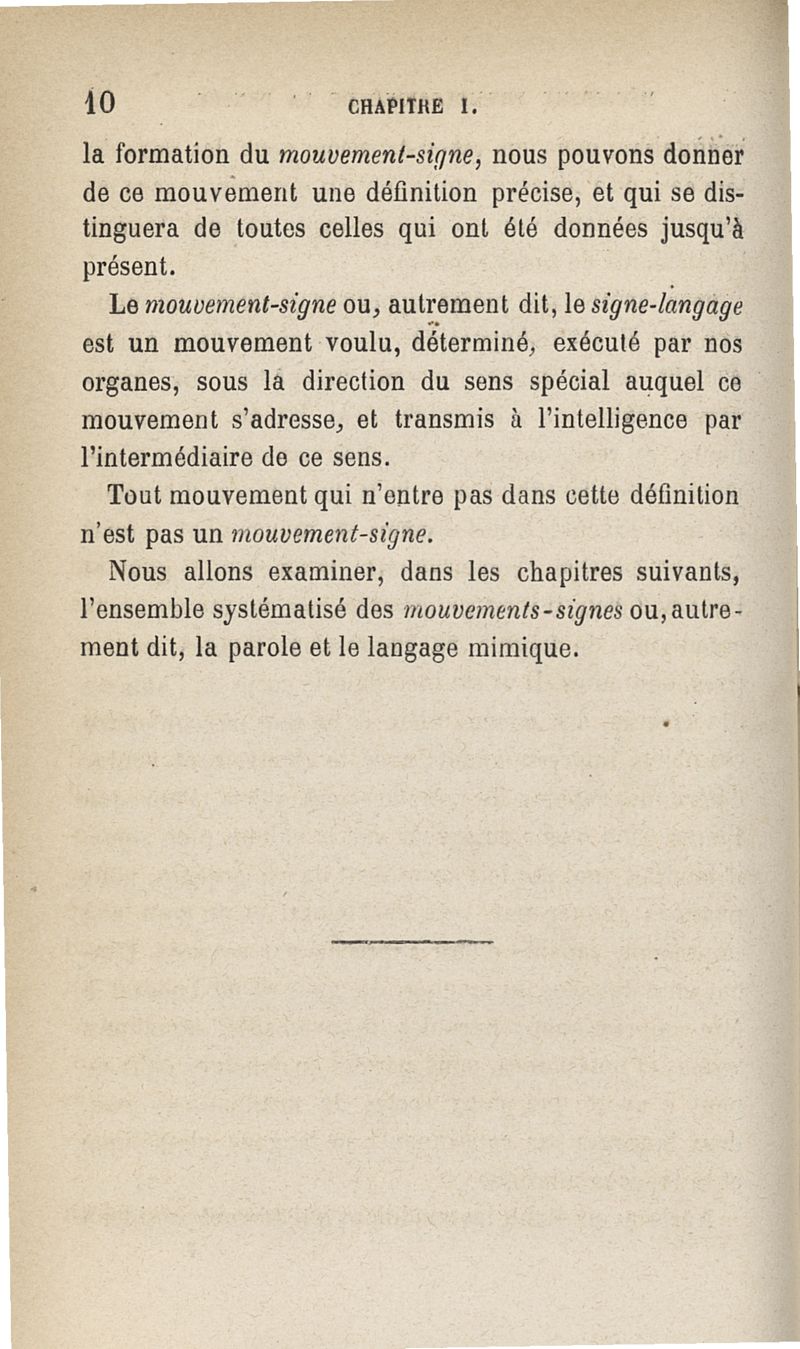 10 CHAPITRE I.

la formation du mouvement-signe, nous pouvons donner de ce mouvement une définition précise, et qui se distinguera de toutes celles qui ont été données jusqu'à présent.

Le mouvement-signe ou, autrement dit, le signe-langage est un mouvement voulu, déterminé, exécuté par nos organes, sous la direction du sens spécial auquel ce mouvement s'adresse, et transmis à l'intelligence par l'intermédiaire de ce sens.

Tout mouvement qui n'entre pas dans cette définition n'est pas un mouvement-signe.

Nous allons examiner, dans les chapitres suivants, l'ensemble systématisé des mouvements-signes ou, autrement dit, la parole et le langage mimique.